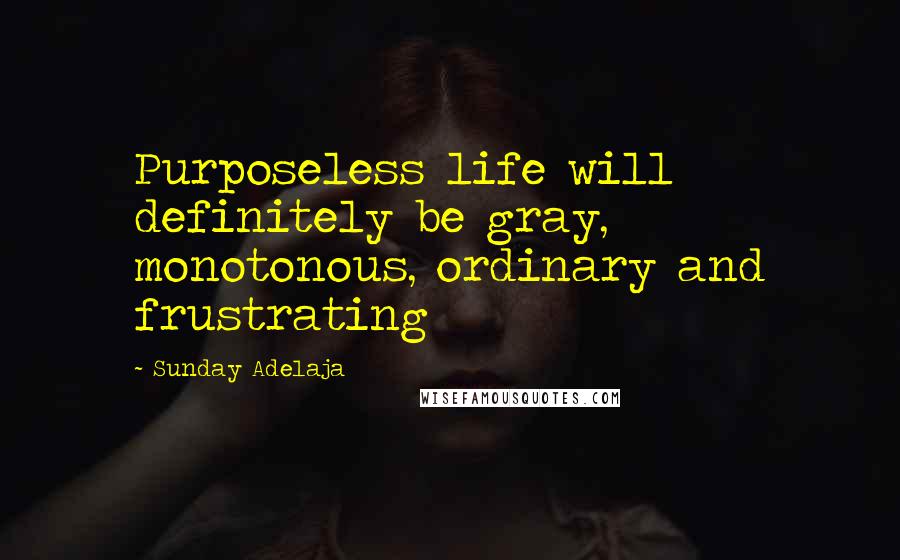 Purposeless life will definitely be gray, monotonous, ordinary and frustrating

~ Sunday Adelaja

WISEFAMOUSQUOTES.COM